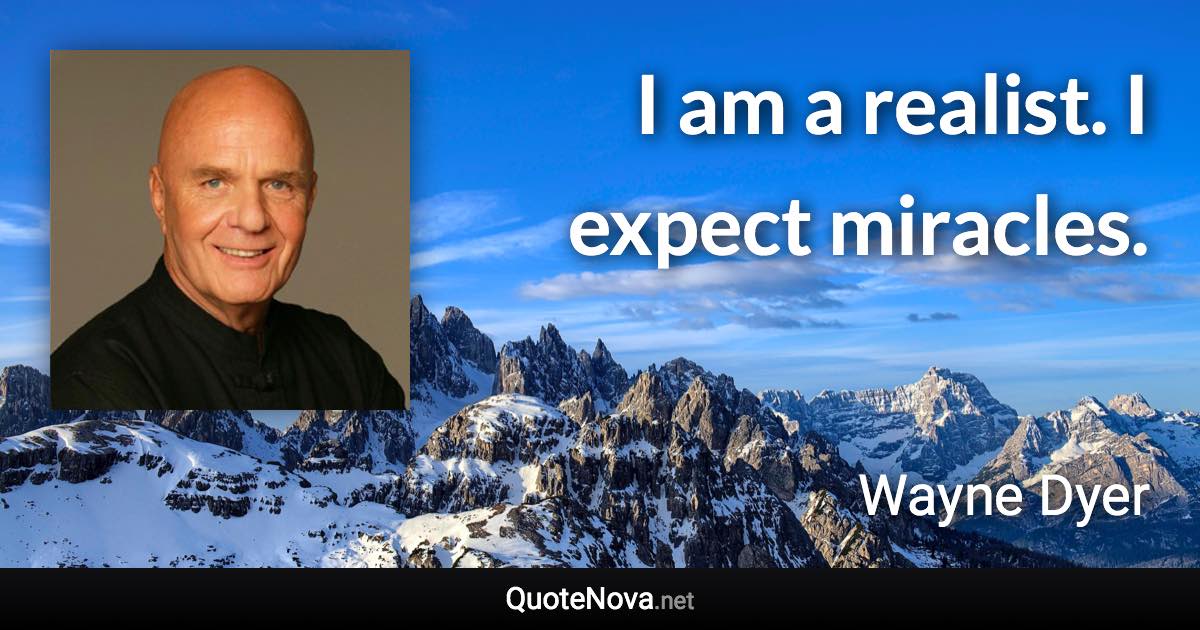 I am a realist. I expect miracles.

Wayne Dyer

QuoteNova.net